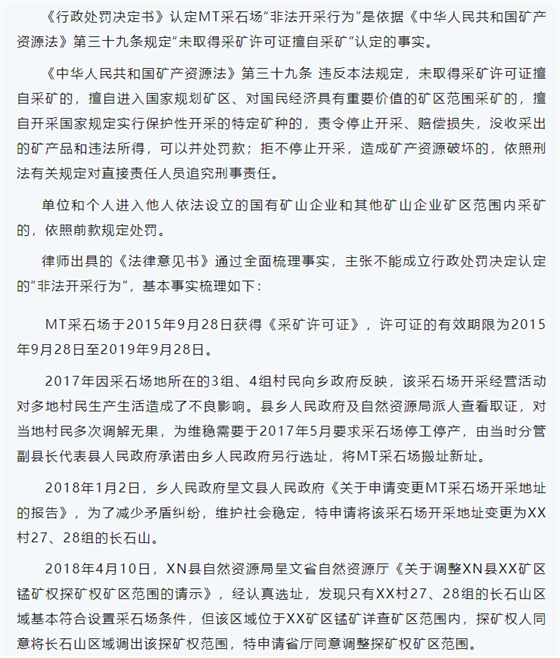 《行政处罚决定书》认定MT采石场“非法开采行为”是依据《中华人民共和国矿产资源法》第三十九条规定“未取得采矿许可证擅自采矿”认定的事实。

《中华人民共和国矿产资源法》第三十九条 违反本法规定，未取得采矿许可证擅自采矿的，擅自进入国家规划矿区、对国民经济具有重要价值的矿区范围采矿的，擅自开采国家规定实行保护性开采的特定矿种的，责令停止开采、赔偿损失，没收采出的矿产品和违法所得，可以并处罚款；拒不停止开采，造成矿产资源破坏的，依照刑法有关规定对直接责任人员追究刑事责任。

单位和个人进入他人依法设立的国有矿山企业和其他矿山企业矿区范围内采矿的，依照前款规定处罚。

律师出具的《法律意见书》通过全面梳理事实，主张不能成立行政处罚决定认定的“非法开采行为”，基本事实梳理如下：

MT采石场于2015年9月28日获得《采矿许可证》，许可证的有效期限为2015年9月28日至2019年9月28日。

2017年因采石场地所在的3组、4组村民向乡政府反映，该采石场开采经营活动对多地村民生产生活造成了不良影响。县乡人民政府及自然资源局派人查看取证，对当地村民多次调解无果，为维稳需要于2017年5月要求采石场停工停产，由当时分管副县长代表县人民政府承诺由乡人民政府另行选址，将MT采石场搬址新址。

2018年1月2日，乡人民政府呈文县人民政府《关于申请变更MT采石场开采地址的报告》，为了减少矛盾纠纷，维护社会稳定，特申请将该采石场开采地址变更为XX村27、28组的长石山。

2018年4月10日，XN县自然资源局呈文省自然资源厅《关于调整XN县XX矿区锰矿权探矿权矿区范围的请示》，经认真选址，发现只有XX村27、28组的长石山区域基本符合设置采石场条件，但该区域位于XX矿区锰矿详查矿区范围内，探矿权人同意将长石山区域调出该探矿权范围，特申请省厅同意调整探矿权矿区范围。